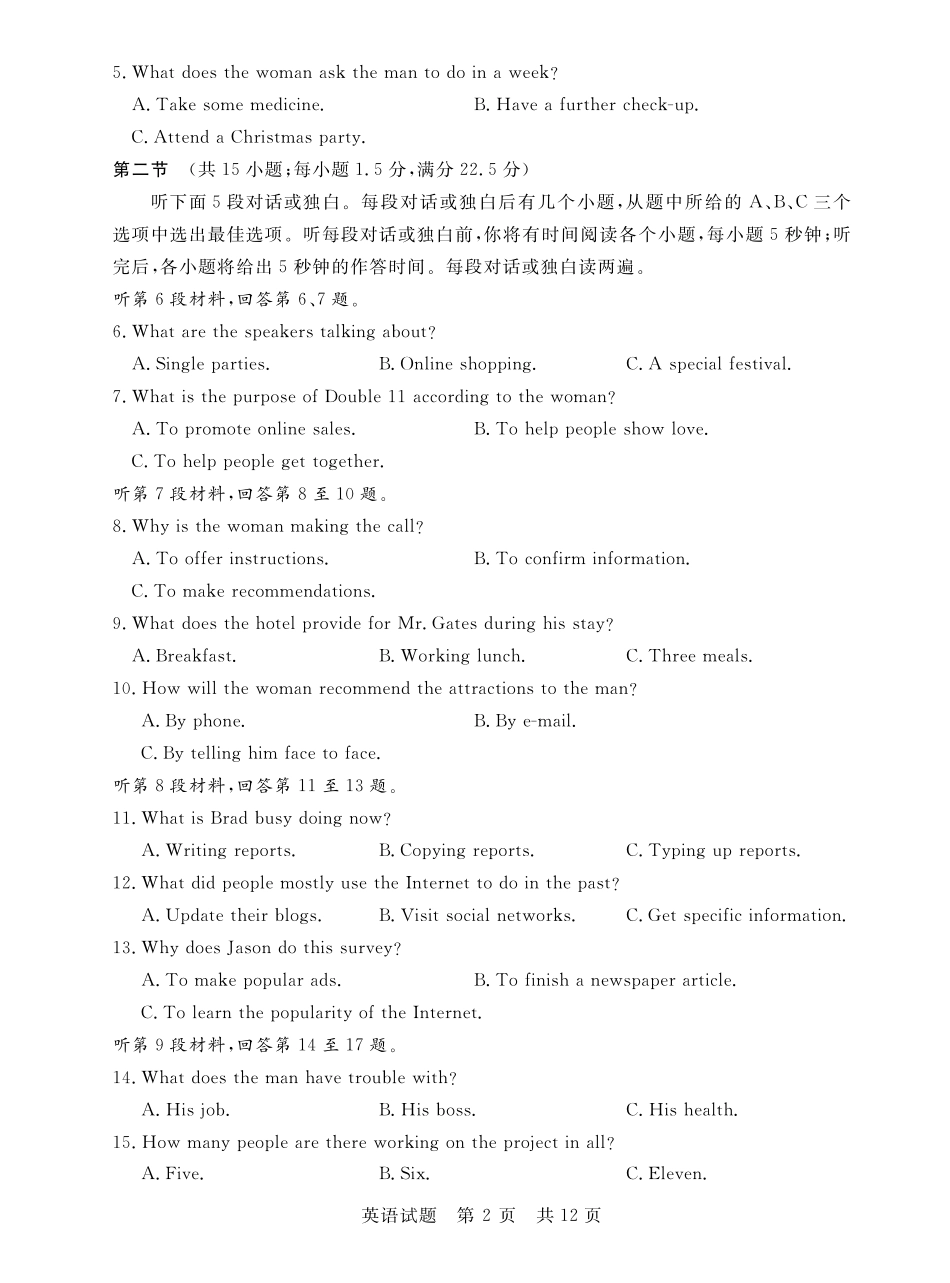 5. What does the woman ask the man to do in a week?

A. Take some medicine.
B. Have a further check-up.
C. Attend a Christmas party.

第二节 （共 15 小题；每小题 1.5 分，满分 22.5 分）

听下面 5 段对话或独白。每段对话或独白后有几个小题，从题中所给的 A、B、C 三个选项中选出最佳选项。听每段对话或独白前，你将有时间阅读各个小题，每小题 5 秒钟；听完后，各小题将给出 5 秒钟的作答时间。每段对话或独白读两遍。

听第 6 段材料，回答第 6、7 题。

6. What are the speakers talking about?

A. Single parties.
B. Online shopping.
C. A special festival.

7. What is the purpose of Double 11 according to the woman?

A. To promote online sales.
B. To help people show love.
C. To help people get together.

听第 7 段材料，回答第 8 至 10 题。

8. Why is the woman making the call?

A. To offer instructions.
B. To confirm information.
C. To make recommendations.

9. What does the hotel provide for Mr. Gates during his stay?

A. Breakfast.
B. Working lunch.
C. Three meals.

10. How will the woman recommend the attractions to the man?

A. By phone.
B. By e-mail.
C. By telling him face to face.

听第 8 段材料，回答第 11 至 13 题。

11. What is Brad busy doing now?

A. Writing reports.
B. Copying reports.
C. Typing up reports.

12. What did people mostly use the Internet to do in the past?

A. Update their blogs.
B. Visit social networks.
C. Get specific information.

13. Why does Jason do this survey?

A. To make popular ads.
B. To finish a newspaper article.
C. To learn the popularity of the Internet.

听第 9 段材料，回答第 14 至 17 题。

14. What does the man have trouble with?

A. His job.
B. His boss.
C. His health.

15. How many people are there working on the project in all?

A. Five.
B. Six.
C. Eleven.

英语试题 第 2 页 共 12 页